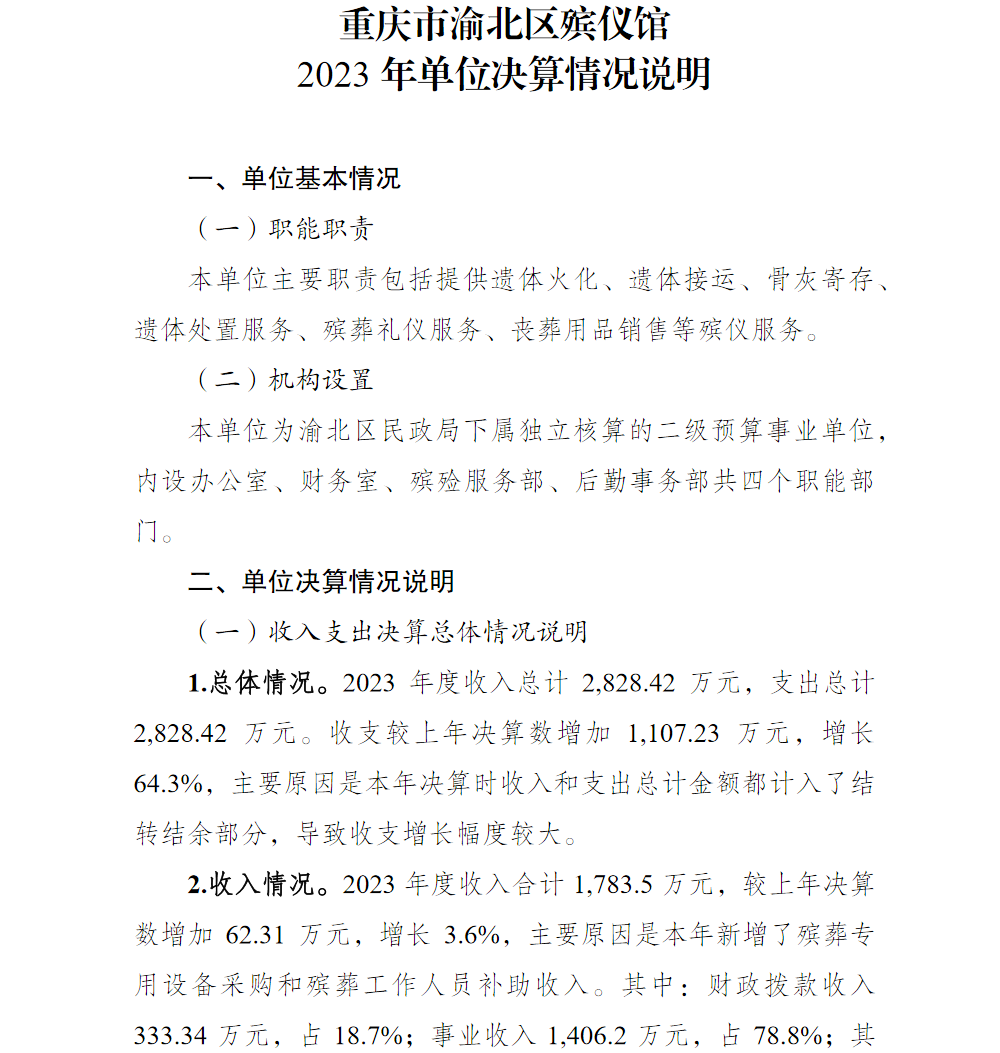 重庆市渝北区殡仪馆
2023 年单位决算情况说明

一、单位基本情况

（一）职能职责

本单位主要职责包括提供遗体火化、遗体接运、骨灰寄存、遗体处置服务、殡葬礼仪服务、丧葬用品销售等殡仪服务。

（二）机构设置

本单位为渝北区民政局下属独立核算的二级预算事业单位，内设办公室、财务室、殡殓服务部、后勤事务部共四个职能部门。

二、单位决算情况说明

（一）收入支出决算总体情况说明

1.总体情况。2023 年度收入总计 2,828.42 万元，支出总计 2,828.42 万元。收支较上年决算数增加 1,107.23 万元，增长 64.3%，主要原因是本年决算时收入和支出总计金额都计入了结转结余部分，导致收支增长幅度较大。

2.收入情况。2023 年度收入合计 1,783.5 万元，较上年决算数增加 62.31 万元，增长 3.6%，主要原因是本年新增了殡葬专用设备采购和殡葬工作人员补助收入。其中：财政拨款收入 333.34 万元，占 18.7%；事业收入 1,406.2 万元，占 78.8%；其